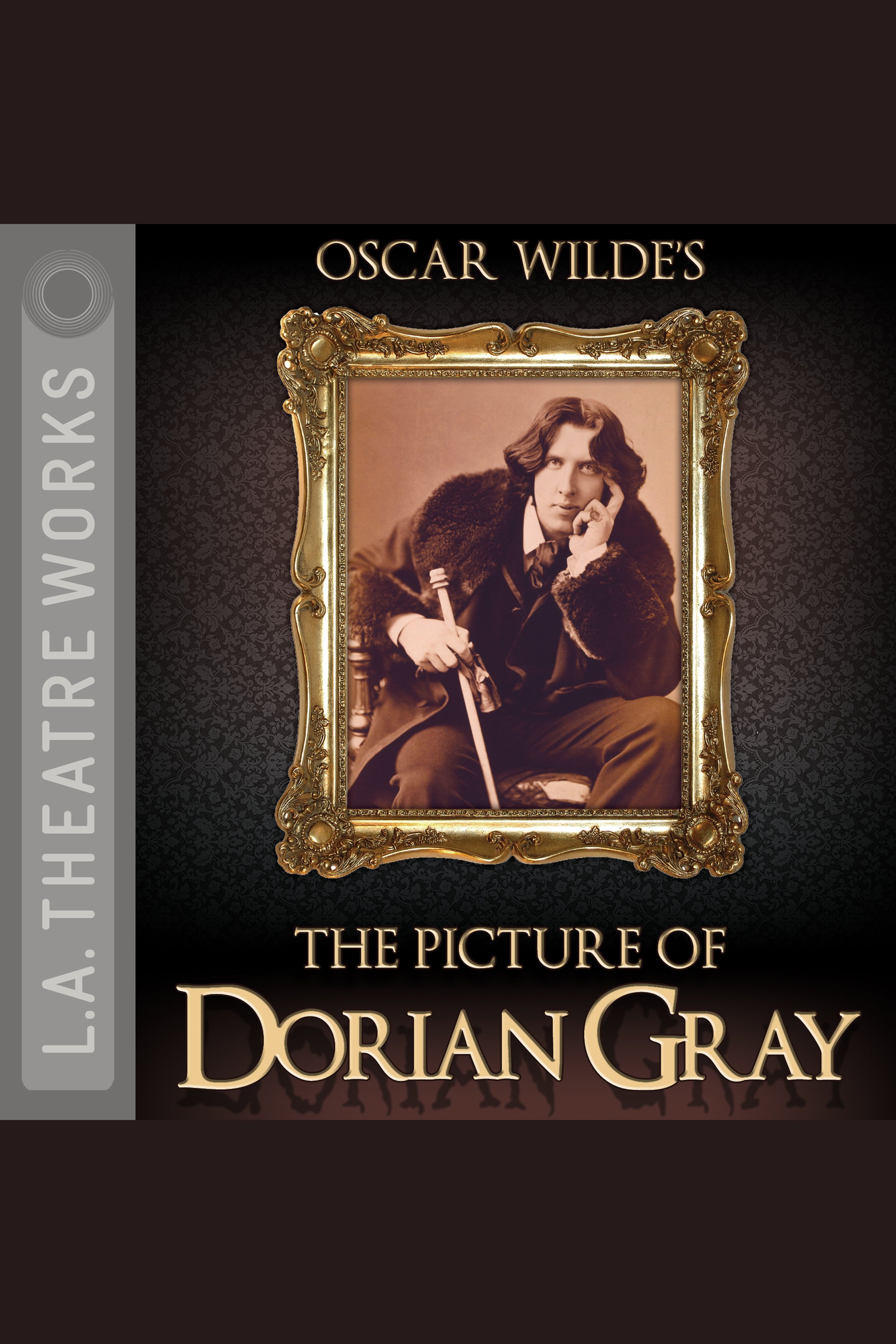 L.A. THEATRE WORKS

OSCAR WILDE'S

THE PICTURE OF
DORIAN GRAY